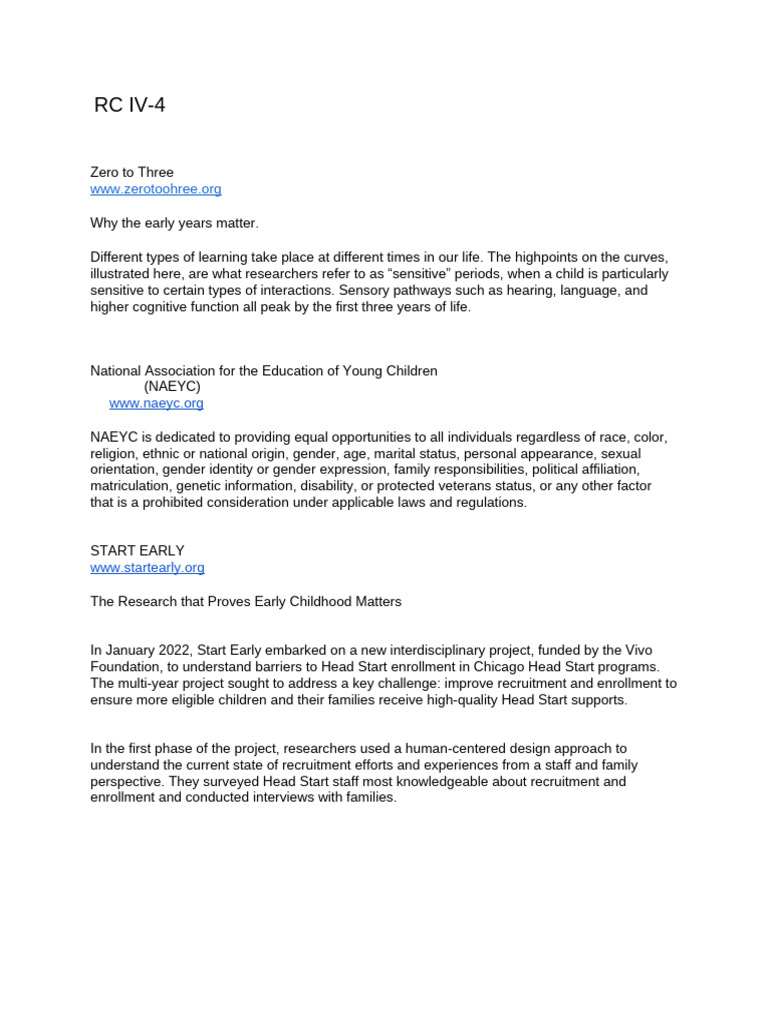 RC IV-4

Zero to Three
www.zerotoohree.org

Why the early years matter.

Different types of learning take place at different times in our life. The highpoints on the curves, illustrated here, are what researchers refer to as “sensitive” periods, when a child is particularly sensitive to certain types of interactions. Sensory pathways such as hearing, language, and higher cognitive function all peak by the first three years of life.

National Association for the Education of Young Children
(NAEYC)
www.naeyc.org

NAEYC is dedicated to providing equal opportunities to all individuals regardless of race, color, religion, ethnic or national origin, gender, age, marital status, personal appearance, sexual orientation, gender identity or gender expression, family responsibilities, political affiliation, matriculation, genetic information, disability, or protected veterans status, or any other factor that is a prohibited consideration under applicable laws and regulations.

START EARLY
www.startearly.org

The Research that Proves Early Childhood Matters

In January 2022, Start Early embarked on a new interdisciplinary project, funded by the Vivo Foundation, to understand barriers to Head Start enrollment in Chicago Head Start programs. The multi-year project sought to address a key challenge: improve recruitment and enrollment to ensure more eligible children and their families receive high-quality Head Start supports.

In the first phase of the project, researchers used a human-centered design approach to understand the current state of recruitment efforts and experiences from a staff and family perspective. They surveyed Head Start staff most knowledgeable about recruitment and enrollment and conducted interviews with families.